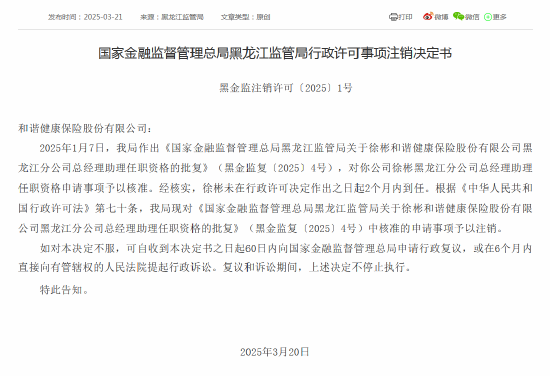 发布时间：2025-03-21　来源：黑龙江监管局　文章类型：原创　打印　微博　微信　更多

国家金融监督管理总局黑龙江监管局行政许可事项注销决定书

黑金监注销许可〔2025〕1号

和谐健康保险股份有限公司：

2025年1月7日，我局作出《国家金融监督管理总局黑龙江监管局关于徐彬和谐健康保险股份有限公司黑龙江分公司总经理助理任职资格的批复》（黑金监复〔2025〕4号），对你公司徐彬黑龙江分公司总经理助理任职资格申请事项予以核准。经核实，徐彬未在行政许可决定作出之日起2个月内到任。根据《中华人民共和国行政许可法》第七十条，我局现对《国家金融监督管理总局黑龙江监管局关于徐彬和谐健康保险股份有限公司黑龙江分公司总经理助理任职资格的批复》（黑金监复〔2025〕4号）中核准的申请事项予以注销。

如对本决定不服，可自收到本决定书之日起60日内向国家金融监督管理总局申请行政复议，或在6个月内直接向有管辖权的人民法院提起行政诉讼。复议和诉讼期间，上述决定不停止执行。

特此告知。

2025年3月20日